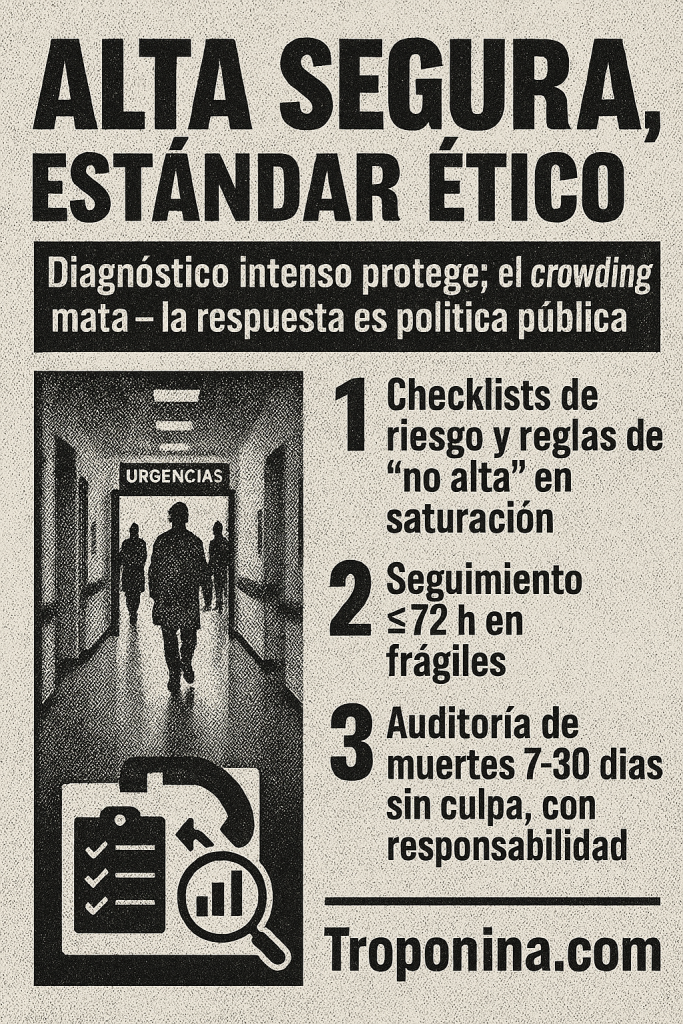 ALTA SEGURA, ESTÁNDAR ÉTICO

Diagnóstico intenso protege; el crowding mata – la respuesta es politica pública

URGENCIAS

1 Checklists de riesgo y reglas de "no alta" en saturación

2 Seguimiento ≤72 h en frágiles

3 Auditoría de muertes 7-30 dias sin culpa, con responsabilidad

Troponina.com